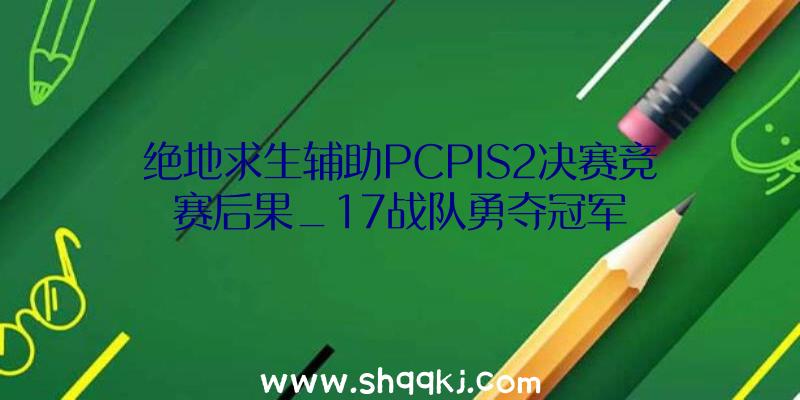 绝地求生辅助PCPIS2决赛竞赛后果_17战队勇夺冠军

www.shqqkj.com